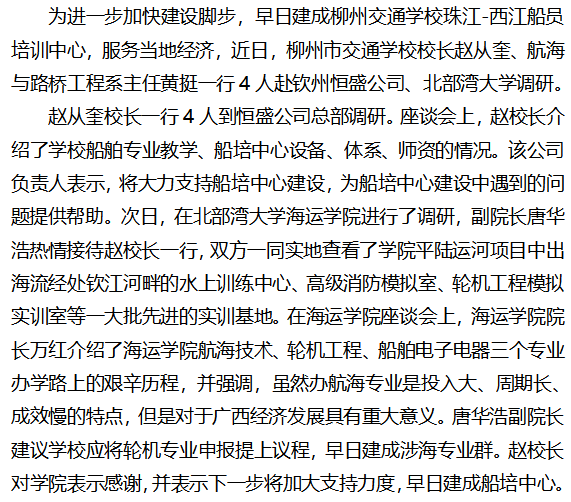 为进一步加快建设脚步，早日建成柳州交通学校珠江-西江船员培训中心，服务当地经济，近日，柳州市交通学校校长赵从奎、航海与路桥工程系主任黄挺一行4人赴钦州恒盛公司、北部湾大学调研。

赵从奎校长一行4人到恒盛公司总部调研。座谈会上，赵校长介绍了学校船舶专业教学、船培中心设备、体系、师资的情况。该公司负责人表示，将大力支持船培中心建设，为船培中心建设中遇到的问题提供帮助。次日，在北部湾大学海运学院进行了调研，副院长唐华浩热情接待赵校长一行，双方一同实地查看了学院平陆运河项目中出海流经处钦江河畔的水上训练中心、高级消防模拟室、轮机工程模拟实训室等一大批先进的实训基地。在海运学院座谈会上，海运学院院长万红介绍了海运学院航海技术、轮机工程、船舶电子电器三个专业办学路上的艰辛历程，并强调，虽然办航海专业是投入大、周期长、成效慢的特点，但是对于广西经济发展具有重大意义。唐华浩副院长建议学校应将轮机专业申报提上议程，早日建成涉海专业群。赵校长对学院表示感谢，并表示下一步将加大支持力度，早日建成船培中心。